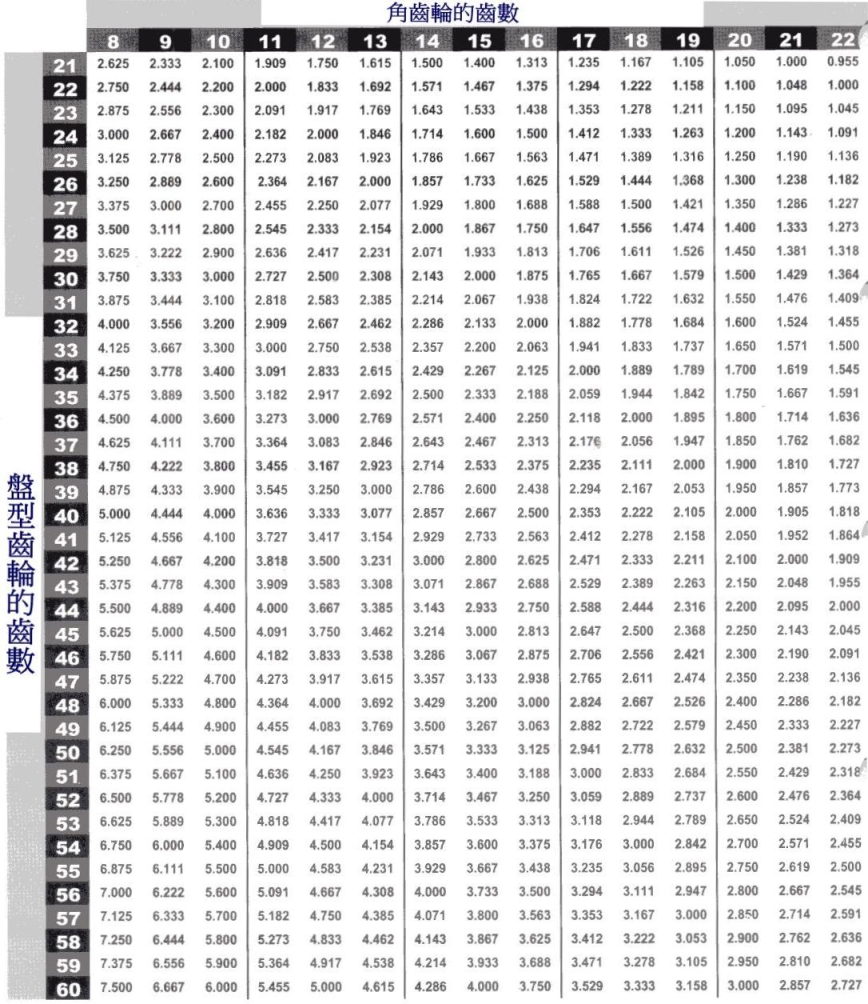 角齒輪的齒數

盤型齒輪的齒數

| | 8 | 9 | 10 | 11 | 12 | 13 | 14 | 15 | 16 | 17 | 18 | 19 | 20 | 21 | 22 |
|---|---|---|---|---|---|---|---|---|---|---|---|---|---|---|---|
| 21 | 2.625 | 2.333 | 2.100 | 1.909 | 1.750 | 1.615 | 1.500 | 1.400 | 1.313 | 1.235 | 1.167 | 1.105 | 1.050 | 1.000 | 0.955 |
| 22 | 2.750 | 2.444 | 2.200 | 2.000 | 1.833 | 1.692 | 1.571 | 1.467 | 1.375 | 1.294 | 1.222 | 1.158 | 1.100 | 1.048 | 1.000 |
| 23 | 2.875 | 2.556 | 2.300 | 2.091 | 1.917 | 1.769 | 1.643 | 1.533 | 1.438 | 1.353 | 1.278 | 1.211 | 1.150 | 1.095 | 1.045 |
| 24 | 3.000 | 2.667 | 2.400 | 2.182 | 2.000 | 1.846 | 1.714 | 1.600 | 1.500 | 1.412 | 1.333 | 1.263 | 1.200 | 1.143 | 1.091 |
| 25 | 3.125 | 2.778 | 2.500 | 2.273 | 2.083 | 1.923 | 1.786 | 1.667 | 1.563 | 1.471 | 1.389 | 1.316 | 1.250 | 1.190 | 1.136 |
| 26 | 3.250 | 2.889 | 2.600 | 2.364 | 2.167 | 2.000 | 1.857 | 1.733 | 1.625 | 1.529 | 1.444 | 1.368 | 1.300 | 1.238 | 1.182 |
| 27 | 3.375 | 3.000 | 2.700 | 2.455 | 2.250 | 2.077 | 1.929 | 1.800 | 1.688 | 1.588 | 1.500 | 1.421 | 1.350 | 1.286 | 1.227 |
| 28 | 3.500 | 3.111 | 2.800 | 2.545 | 2.333 | 2.154 | 2.000 | 1.867 | 1.750 | 1.647 | 1.556 | 1.474 | 1.400 | 1.333 | 1.273 |
| 29 | 3.625 | 3.222 | 2.900 | 2.636 | 2.417 | 2.231 | 2.071 | 1.933 | 1.813 | 1.706 | 1.611 | 1.526 | 1.450 | 1.381 | 1.318 |
| 30 | 3.750 | 3.333 | 3.000 | 2.727 | 2.500 | 2.308 | 2.143 | 2.000 | 1.875 | 1.765 | 1.667 | 1.579 | 1.500 | 1.429 | 1.364 |
| 31 | 3.875 | 3.444 | 3.100 | 2.818 | 2.583 | 2.385 | 2.214 | 2.067 | 1.938 | 1.824 | 1.722 | 1.632 | 1.550 | 1.476 | 1.409 |
| 32 | 4.000 | 3.556 | 3.200 | 2.909 | 2.667 | 2.462 | 2.286 | 2.133 | 2.000 | 1.882 | 1.778 | 1.684 | 1.600 | 1.524 | 1.455 |
| 33 | 4.125 | 3.667 | 3.300 | 3.000 | 2.750 | 2.538 | 2.357 | 2.200 | 2.063 | 1.941 | 1.833 | 1.737 | 1.650 | 1.571 | 1.500 |
| 34 | 4.250 | 3.778 | 3.400 | 3.091 | 2.833 | 2.615 | 2.429 | 2.267 | 2.125 | 2.000 | 1.889 | 1.789 | 1.700 | 1.619 | 1.545 |
| 35 | 4.375 | 3.889 | 3.500 | 3.182 | 2.917 | 2.692 | 2.500 | 2.333 | 2.188 | 2.059 | 1.944 | 1.842 | 1.750 | 1.667 | 1.591 |
| 36 | 4.500 | 4.000 | 3.600 | 3.273 | 3.000 | 2.769 | 2.571 | 2.400 | 2.250 | 2.118 | 2.000 | 1.895 | 1.800 | 1.714 | 1.636 |
| 37 | 4.625 | 4.111 | 3.700 | 3.364 | 3.083 | 2.846 | 2.643 | 2.467 | 2.313 | 2.176 | 2.056 | 1.947 | 1.850 | 1.762 | 1.682 |
| 38 | 4.750 | 4.222 | 3.800 | 3.455 | 3.167 | 2.923 | 2.714 | 2.533 | 2.375 | 2.235 | 2.111 | 2.000 | 1.900 | 1.810 | 1.727 |
| 39 | 4.875 | 4.333 | 3.900 | 3.545 | 3.250 | 3.000 | 2.786 | 2.600 | 2.438 | 2.294 | 2.167 | 2.053 | 1.950 | 1.857 | 1.773 |
| 40 | 5.000 | 4.444 | 4.000 | 3.636 | 3.333 | 3.077 | 2.857 | 2.667 | 2.500 | 2.353 | 2.222 | 2.105 | 2.000 | 1.905 | 1.818 |
| 41 | 5.125 | 4.556 | 4.100 | 3.727 | 3.417 | 3.154 | 2.929 | 2.733 | 2.563 | 2.412 | 2.278 | 2.158 | 2.050 | 1.952 | 1.864 |
| 42 | 5.250 | 4.667 | 4.200 | 3.818 | 3.500 | 3.231 | 3.000 | 2.800 | 2.625 | 2.471 | 2.333 | 2.211 | 2.100 | 2.000 | 1.909 |
| 43 | 5.375 | 4.778 | 4.300 | 3.909 | 3.583 | 3.308 | 3.071 | 2.867 | 2.688 | 2.529 | 2.389 | 2.263 | 2.150 | 2.048 | 1.955 |
| 44 | 5.500 | 4.889 | 4.400 | 4.000 | 3.667 | 3.385 | 3.143 | 2.933 | 2.750 | 2.588 | 2.444 | 2.316 | 2.200 | 2.095 | 2.000 |
| 45 | 5.625 | 5.000 | 4.500 | 4.091 | 3.750 | 3.462 | 3.214 | 3.000 | 2.813 | 2.647 | 2.500 | 2.368 | 2.250 | 2.143 | 2.045 |
| 46 | 5.750 | 5.111 | 4.600 | 4.182 | 3.833 | 3.538 | 3.286 | 3.067 | 2.875 | 2.706 | 2.556 | 2.421 | 2.300 | 2.190 | 2.091 |
| 47 | 5.875 | 5.222 | 4.700 | 4.273 | 3.917 | 3.615 | 3.357 | 3.133 | 2.938 | 2.765 | 2.611 | 2.474 | 2.350 | 2.238 | 2.136 |
| 48 | 6.000 | 5.333 | 4.800 | 4.364 | 4.000 | 3.692 | 3.429 | 3.200 | 3.000 | 2.824 | 2.667 | 2.526 | 2.400 | 2.286 | 2.182 |
| 49 | 6.125 | 5.444 | 4.900 | 4.455 | 4.083 | 3.769 | 3.500 | 3.267 | 3.063 | 2.882 | 2.722 | 2.579 | 2.450 | 2.333 | 2.227 |
| 50 | 6.250 | 5.556 | 5.000 | 4.545 | 4.167 | 3.846 | 3.571 | 3.333 | 3.125 | 2.941 | 2.778 | 2.632 | 2.500 | 2.381 | 2.273 |
| 51 | 6.375 | 5.667 | 5.100 | 4.636 | 4.250 | 3.923 | 3.643 | 3.400 | 3.188 | 3.000 | 2.833 | 2.684 | 2.550 | 2.429 | 2.318 |
| 52 | 6.500 | 5.778 | 5.200 | 4.727 | 4.333 | 4.000 | 3.714 | 3.467 | 3.250 | 3.059 | 2.889 | 2.737 | 2.600 | 2.476 | 2.364 |
| 53 | 6.625 | 5.889 | 5.300 | 4.818 | 4.417 | 4.077 | 3.786 | 3.533 | 3.313 | 3.118 | 2.944 | 2.789 | 2.650 | 2.524 | 2.409 |
| 54 | 6.750 | 6.000 | 5.400 | 4.909 | 4.500 | 4.154 | 3.857 | 3.600 | 3.375 | 3.176 | 3.000 | 2.842 | 2.700 | 2.571 | 2.455 |
| 55 | 6.875 | 6.111 | 5.500 | 5.000 | 4.583 | 4.231 | 3.929 | 3.667 | 3.438 | 3.235 | 3.056 | 2.895 | 2.750 | 2.619 | 2.500 |
| 56 | 7.000 | 6.222 | 5.600 | 5.091 | 4.667 | 4.308 | 4.000 | 3.733 | 3.500 | 3.294 | 3.111 | 2.947 | 2.800 | 2.667 | 2.545 |
| 57 | 7.125 | 6.333 | 5.700 | 5.182 | 4.750 | 4.385 | 4.071 | 3.800 | 3.563 | 3.353 | 3.167 | 3.000 | 2.850 | 2.714 | 2.591 |
| 58 | 7.250 | 6.444 | 5.800 | 5.273 | 4.833 | 4.462 | 4.143 | 3.867 | 3.625 | 3.412 | 3.222 | 3.053 | 2.900 | 2.762 | 2.636 |
| 59 | 7.375 | 6.556 | 5.900 | 5.364 | 4.917 | 4.538 | 4.214 | 3.933 | 3.688 | 3.471 | 3.278 | 3.105 | 2.950 | 2.810 | 2.682 |
| 60 | 7.500 | 6.667 | 6.000 | 5.455 | 5.000 | 4.615 | 4.286 | 4.000 | 3.750 | 3.529 | 3.333 | 3.158 | 3.000 | 2.857 | 2.727 |